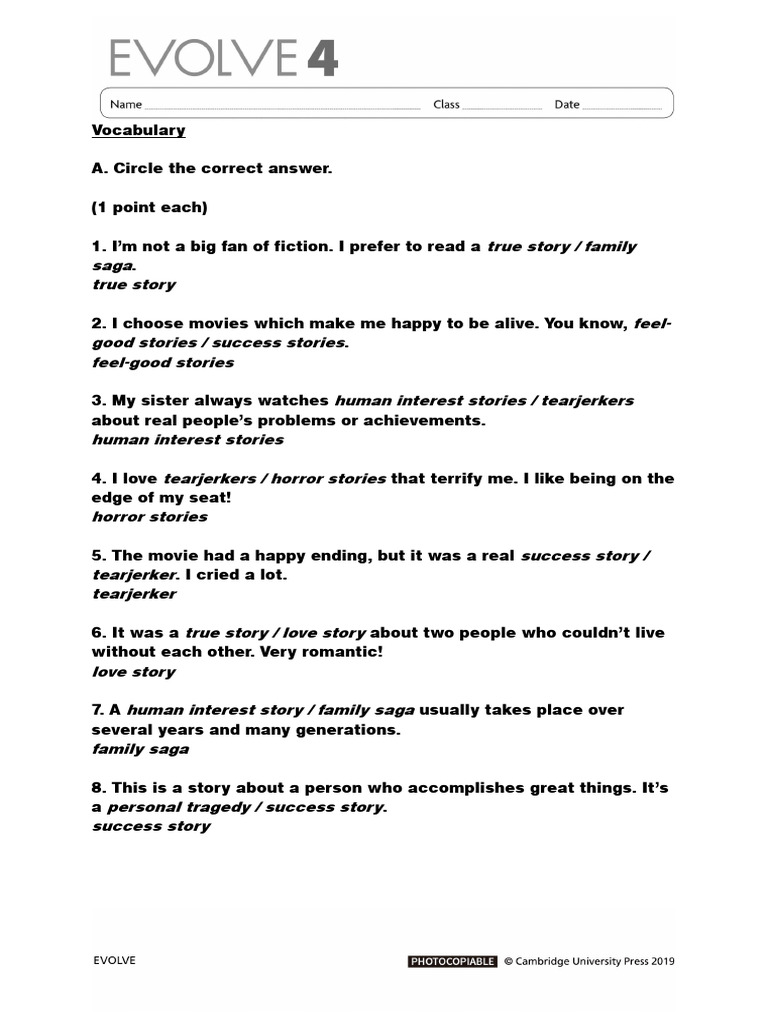 EVOLVE 4

Name Class Date

Vocabulary

A. Circle the correct answer.

(1 point each)

1. I'm not a big fan of fiction. I prefer to read a true story / family saga.
true story

2. I choose movies which make me happy to be alive. You know, feel-good stories / success stories.
feel-good stories

3. My sister always watches human interest stories / tearjerkers about real people's problems or achievements.
human interest stories

4. I love tearjerkers / horror stories that terrify me. I like being on the edge of my seat!
horror stories

5. The movie had a happy ending, but it was a real success story / tearjerker. I cried a lot.
tearjerker

6. It was a true story / love story about two people who couldn't live without each other. Very romantic!
love story

7. A human interest story / family saga usually takes place over several years and many generations.
family saga

8. This is a story about a person who accomplishes great things. It's a personal tragedy / success story.
success story

EVOLVE

PHOTOCOPIABLE © Cambridge University Press 2019